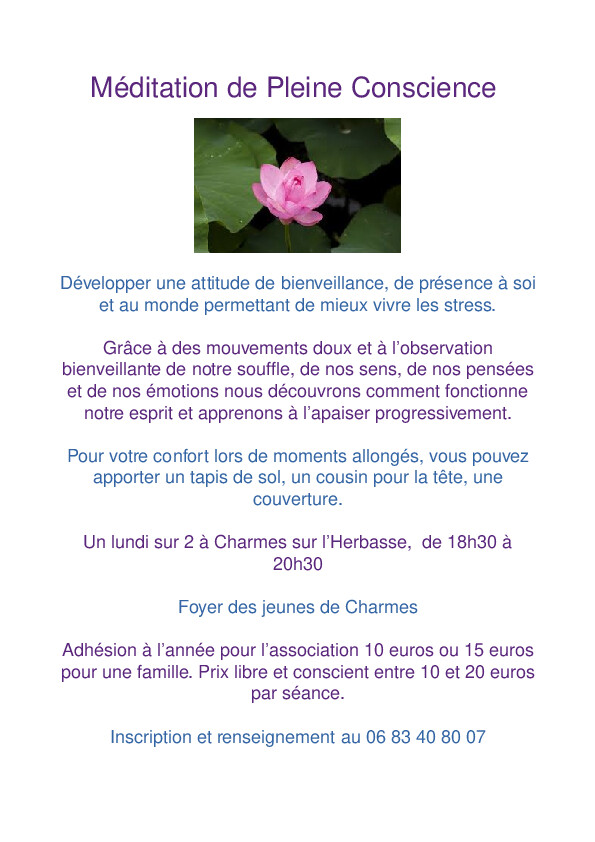 Méditation de Pleine Conscience

Développer une attitude de bienveillance, de présence à soi et au monde permettant de mieux vivre les stress.

Grâce à des mouvements doux et à l'observation bienveillante de notre souffle, de nos sens, de nos pensées et de nos émotions nous découvrons comment fonctionne notre esprit et apprenons à l'apaiser progressivement.

Pour votre confort lors de moments allongés, vous pouvez apporter un tapis de sol, un cousin pour la tête, une couverture.

Un lundi sur 2 à Charmes sur l'Herbasse, de 18h30 à 20h30

Foyer des jeunes de Charmes

Adhésion à l'année pour l'association 10 euros ou 15 euros pour une famille. Prix libre et conscient entre 10 et 20 euros par séance.

Inscription et renseignement au 06 83 40 80 07